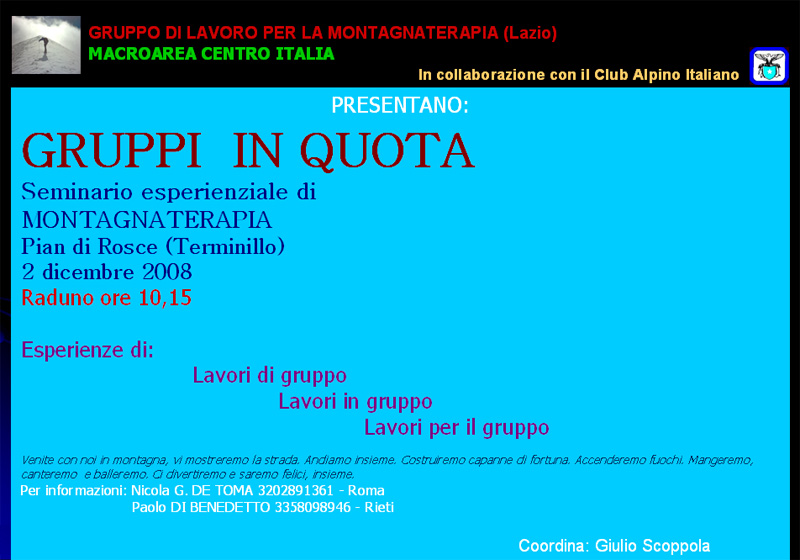 GRUPPO DI LAVORO PER LA MONTAGNATERAPIA (Lazio)
MACROAREA CENTRO ITALIA

In collaborazione con il Club Alpino Italiano

PRESENTANO:

GRUPPI IN QUOTA

Seminario esperienziale di
MONTAGNATERAPIA
Pian di Rosce (Terminillo)
2 dicembre 2008
Raduno ore 10,15

Esperienze di:
Lavori di gruppo
Lavori in gruppo
Lavori per il gruppo

Venite con noi in montagna, vi mostreremo la strada. Andiamo insieme. Costruiremo capanne di fortuna. Accenderemo fuochi. Mangeremo, canteremo e balleremo. Ci divertiremo e saremo felici, insieme.

Per informazioni: Nicola G. DE TOMA 3202891361 - Roma
Paolo DI BENEDETTO 3358098946 - Rieti

Coordina: Giulio Scoppola